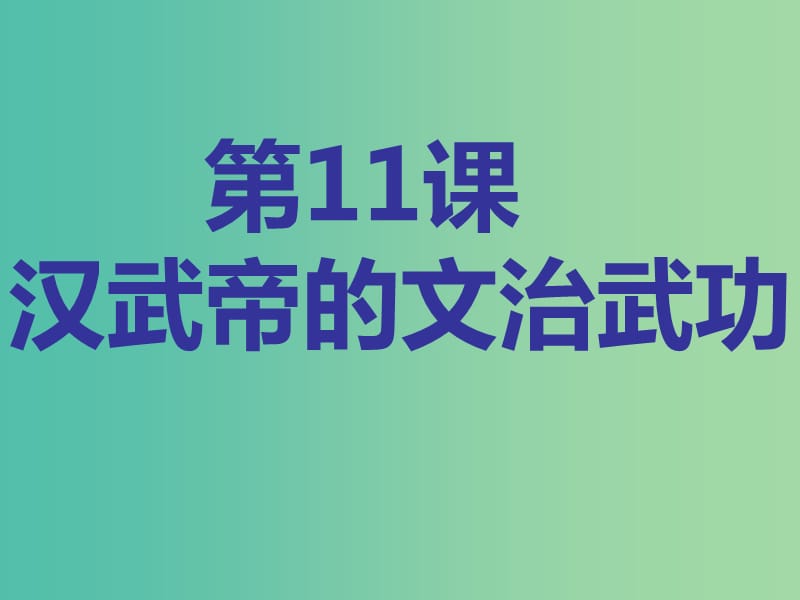 第11课
汉武帝的文治武功